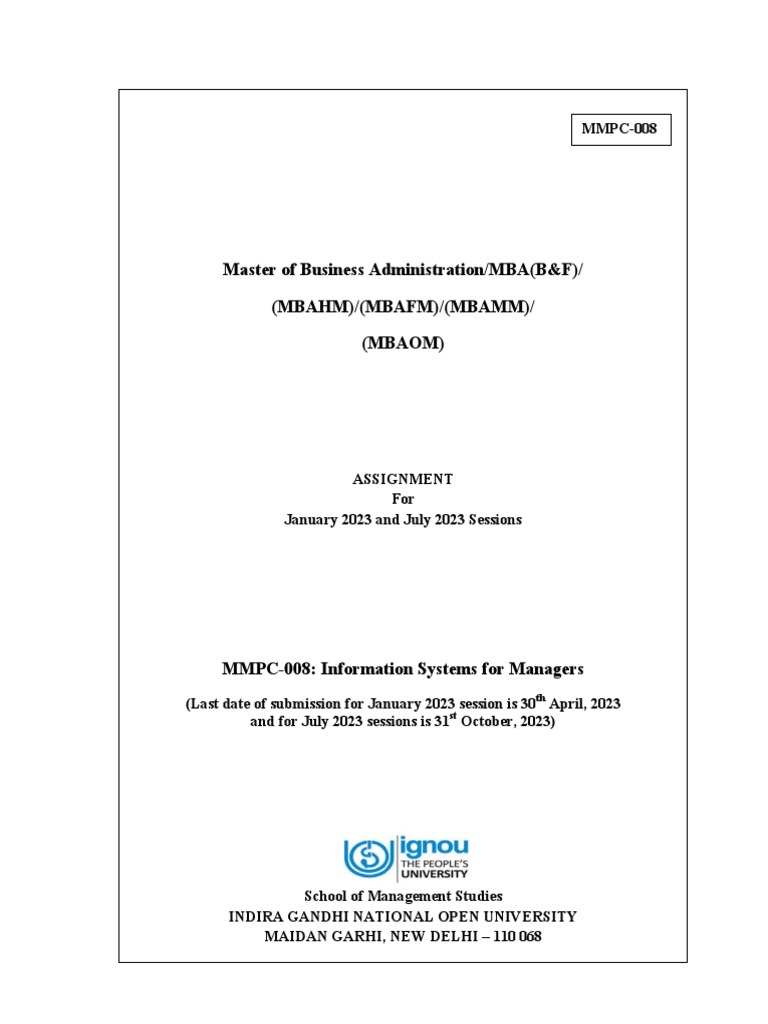 MMPC-008

Master of Business Administration/MBA(B&F)/

(MBAHM)/(MBAFM)/(MBAMM)/

(MBAOM)

ASSIGNMENT
For
January 2023 and July 2023 Sessions

MMPC-008: Information Systems for Managers

(Last date of submission for January 2023 session is 30$^{th}$ April, 2023 and for July 2023 sessions is 31$^{st}$ October, 2023)

ignou
THE PEOPLE'S UNIVERSITY

School of Management Studies
INDIRA GANDHI NATIONAL OPEN UNIVERSITY
MAIDAN GARHI, NEW DELHI – 110 068